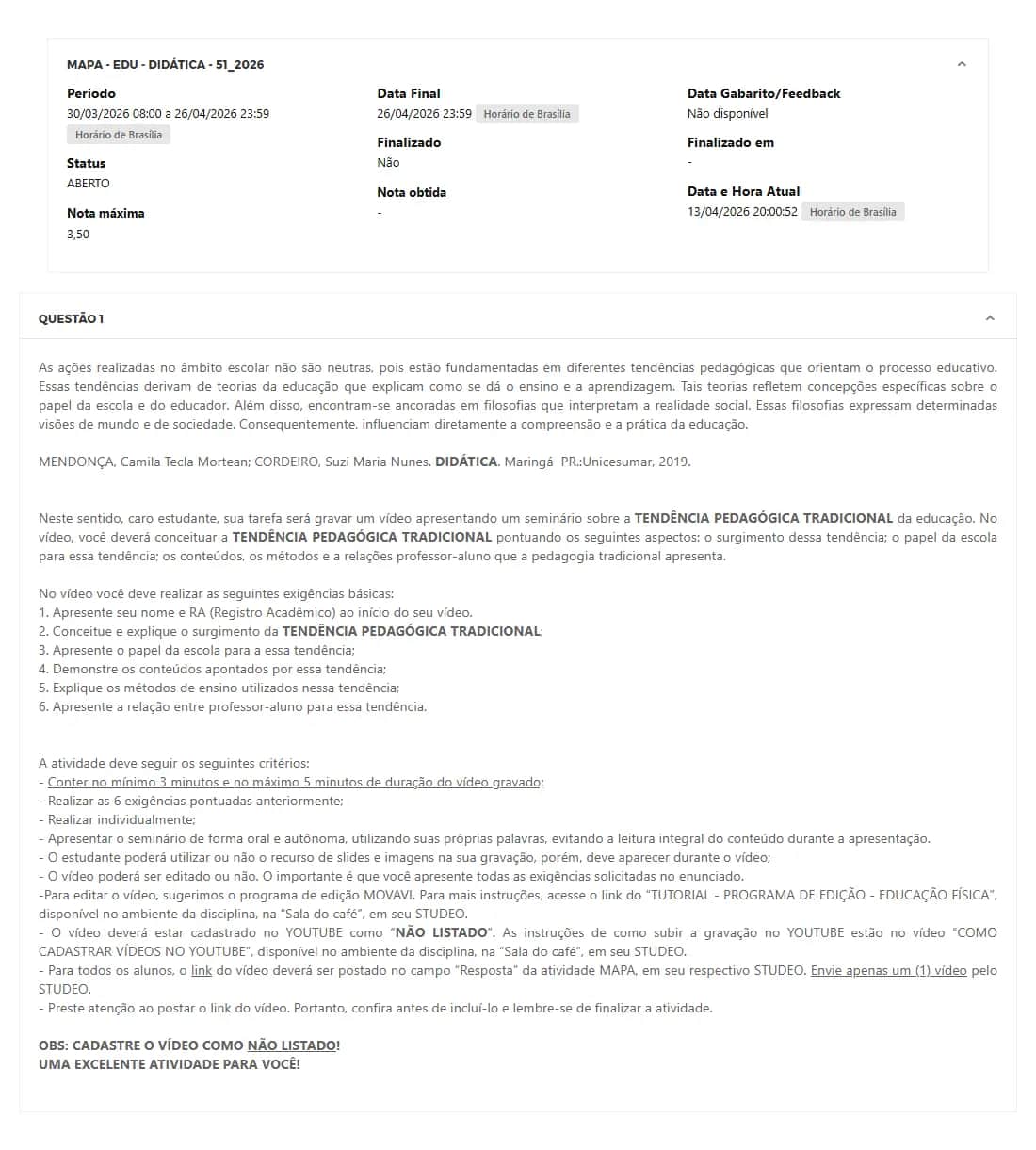 MAPA - EDU - DIDÁTICA - 51_2026

Período
30/03/2026 08:00 a 26/04/2026 23:59
Horário de Brasília

Status
ABERTO

Nota máxima
3,50

Data Final
26/04/2026 23:59 Horário de Brasília

Finalizado
Não

Nota obtida
-

Data Gabarito/Feedback
Não disponível

Finalizado em
-

Data e Hora Atual
13/04/2026 20:00:52 Horário de Brasília

QUESTÃO 1

As ações realizadas no âmbito escolar não são neutras, pois estão fundamentadas em diferentes tendências pedagógicas que orientam o processo educativo. Essas tendências derivam de teorias da educação que explicam como se dá o ensino e a aprendizagem. Tais teorias refletem concepções específicas sobre o papel da escola e do educador. Além disso, encontram-se ancoradas em filosofias que interpretam a realidade social. Essas filosofias expressam determinadas visões de mundo e de sociedade. Consequentemente, influenciam diretamente a compreensão e a prática da educação.

MENDONÇA, Camila Tecla Mortean; CORDEIRO, Suzi Maria Nunes. DIDÁTICA. Maringá PR.:Unicesumar, 2019.

Neste sentido, caro estudante, sua tarefa será gravar um vídeo apresentando um seminário sobre a TENDÊNCIA PEDAGÓGICA TRADICIONAL da educação. No vídeo, você deverá conceituar a TENDÊNCIA PEDAGÓGICA TRADICIONAL pontuando os seguintes aspectos: o surgimento dessa tendência; o papel da escola para essa tendência; os conteúdos, os métodos e a relações professor-aluno que a pedagogia tradicional apresenta.

No vídeo você deve realizar as seguintes exigências básicas:
1. Apresente seu nome e RA (Registro Acadêmico) ao início do seu vídeo.
2. Conceitue e explique o surgimento da TENDÊNCIA PEDAGÓGICA TRADICIONAL;
3. Apresente o papel da escola para a essa tendência;
4. Demonstre os conteúdos apontados por essa tendência;
5. Explique os métodos de ensino utilizados nessa tendência;
6. Apresente a relação entre professor-aluno para essa tendência.

A atividade deve seguir os seguintes critérios:
- Conter no mínimo 3 minutos e no máximo 5 minutos de duração do vídeo gravado;
- Realizar as 6 exigências pontuadas anteriormente;
- Realizar individualmente;
- Apresentar o seminário de forma oral e autônoma, utilizando suas próprias palavras, evitando a leitura integral do conteúdo durante a apresentação.
- O estudante poderá utilizar ou não o recurso de slides e imagens na sua gravação, porém, deve aparecer durante o vídeo;
- O vídeo poderá ser editado ou não. O importante é que você apresente todas as exigências solicitadas no enunciado.
-Para editar o vídeo, sugerimos o programa de edição MOVAVI. Para mais instruções, acesse o link do "TUTORIAL - PROGRAMA DE EDIÇÃO - EDUCAÇÃO FÍSICA", disponível no ambiente da disciplina, na "Sala do café", em seu STUDEO.
- O vídeo deverá estar cadastrado no YOUTUBE como "NÃO LISTADO". As instruções de como subir a gravação no YOUTUBE estão no vídeo "COMO CADASTRAR VÍDEOS NO YOUTUBE", disponível no ambiente da disciplina, na "Sala do café", em seu STUDEO.
- Para todos os alunos, o link do vídeo deverá ser postado no campo "Resposta" da atividade MAPA, em seu respectivo STUDEO. Envie apenas um (1) vídeo pelo STUDEO.
- Preste atenção ao postar o link do vídeo. Portanto, confira antes de incluí-lo e lembre-se de finalizar a atividade.

OBS: CADASTRE O VÍDEO COMO NÃO LISTADO!
UMA EXCELENTE ATIVIDADE PARA VOCÊ!